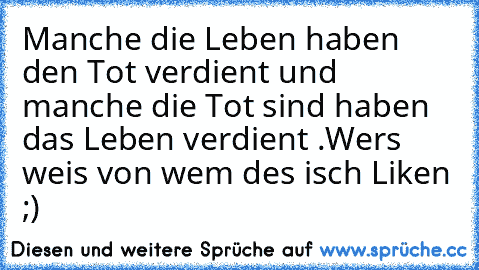 Manche die Leben haben den Tot verdient und manche die Tot sind haben das Leben verdient .Wers weis von wem des isch Liken ;)

Diesen und weitere Sprüche auf www.sprüche.cc